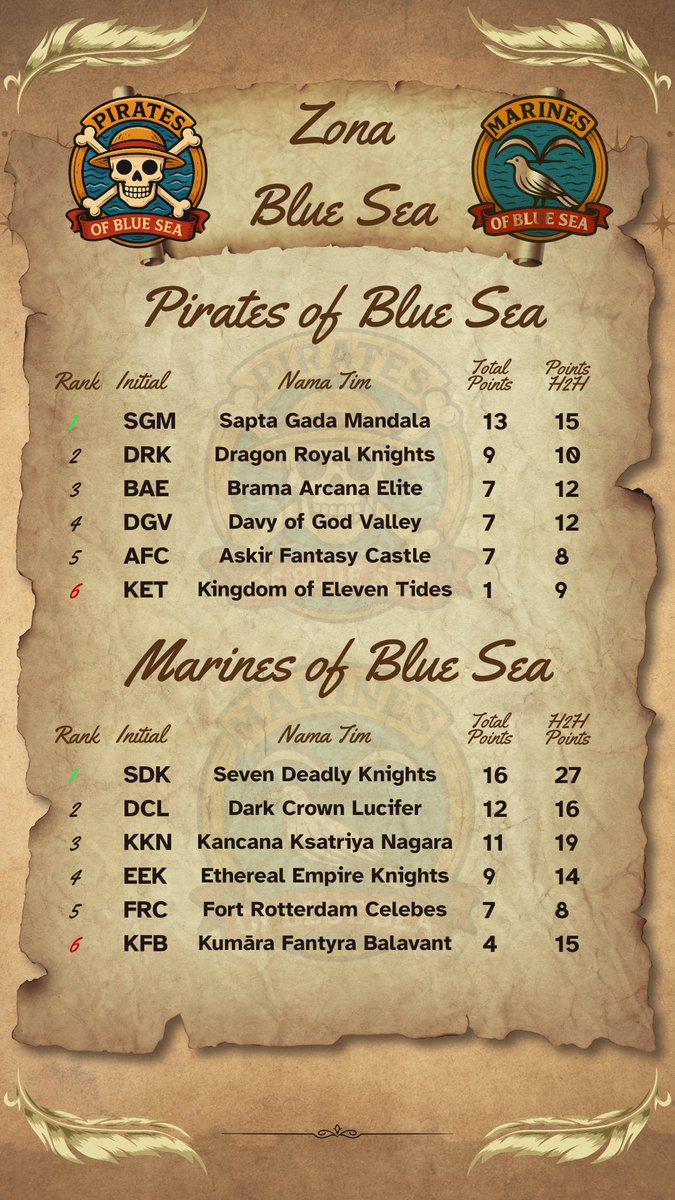 PIRATES
OF BLUE SEA

Zona
Blue Sea

MARINES
OF BLUE SEA

Pirates of Blue Sea

| Rank | Initial | Nama Tim | Total Points | Points H2H |
|---|---|---|---|---|
| 1 | SGM | Sapta Gada Mandala | 13 | 15 |
| 2 | DRK | Dragon Royal Knights | 9 | 10 |
| 3 | BAE | Brama Arcana Elite | 7 | 12 |
| 4 | DGV | Davy of God Valley | 7 | 12 |
| 5 | AFC | Askir Fantasy Castle | 7 | 8 |
| 6 | KET | Kingdom of Eleven Tides | 1 | 9 |

Marines of Blue Sea

| Rank | Initial | Nama Tim | Total Points | H2H Points |
|---|---|---|---|---|
| 1 | SDK | Seven Deadly Knights | 16 | 27 |
| 2 | DCL | Dark Crown Lucifer | 12 | 16 |
| 3 | KKN | Kancana Ksatriya Nagara | 11 | 19 |
| 4 | EEK | Ethereal Empire Knights | 9 | 14 |
| 5 | FRC | Fort Rotterdam Celebes | 7 | 8 |
| 6 | KFB | Kumāra Fantyra Balavant | 4 | 15 |